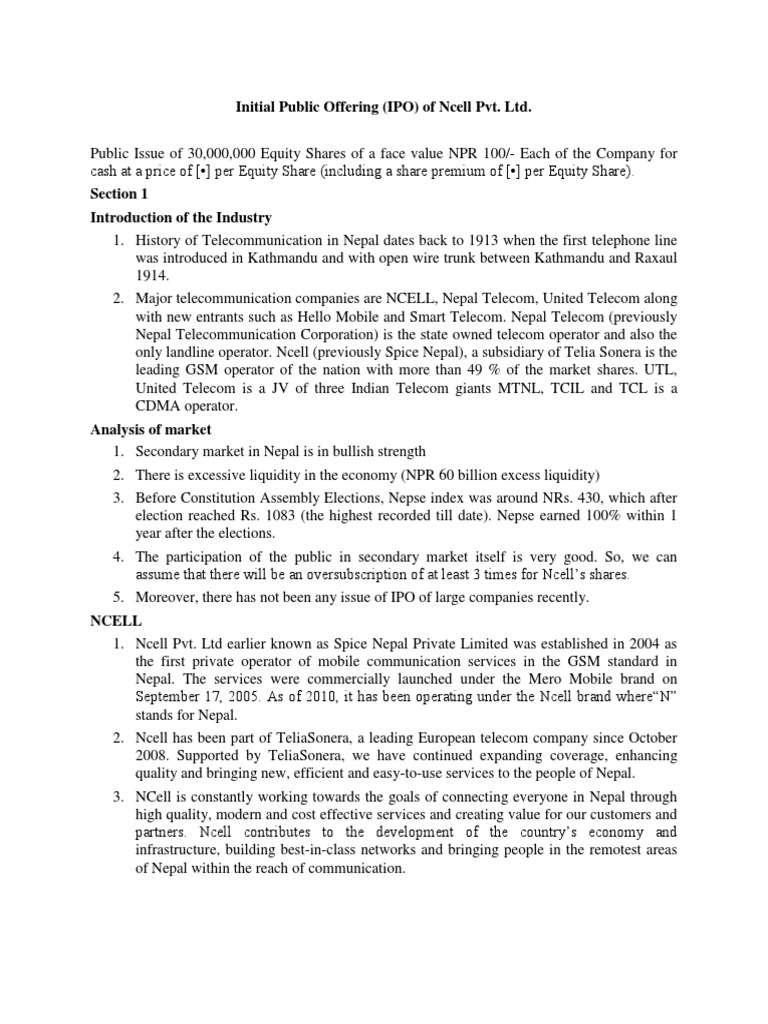 Initial Public Offering (IPO) of Ncell Pvt. Ltd.

Public Issue of 30,000,000 Equity Shares of a face value NPR 100/- Each of the Company for cash at a price of [•] per Equity Share (including a share premium of [•] per Equity Share).

Section 1

Introduction of the Industry

1. History of Telecommunication in Nepal dates back to 1913 when the first telephone line was introduced in Kathmandu and with open wire trunk between Kathmandu and Raxaul 1914.

2. Major telecommunication companies are NCELL, Nepal Telecom, United Telecom along with new entrants such as Hello Mobile and Smart Telecom. Nepal Telecom (previously Nepal Telecommunication Corporation) is the state owned telecom operator and also the only landline operator. Ncell (previously Spice Nepal), a subsidiary of Telia Sonera is the leading GSM operator of the nation with more than 49 % of the market shares. UTL, United Telecom is a JV of three Indian Telecom giants MTNL, TCIL and TCL is a CDMA operator.

Analysis of market

1. Secondary market in Nepal is in bullish strength

2. There is excessive liquidity in the economy (NPR 60 billion excess liquidity)

3. Before Constitution Assembly Elections, Nepse index was around NRs. 430, which after election reached Rs. 1083 (the highest recorded till date). Nepse earned 100% within 1 year after the elections.

4. The participation of the public in secondary market itself is very good. So, we can assume that there will be an oversubscription of at least 3 times for Ncell's shares.

5. Moreover, there has not been any issue of IPO of large companies recently.

NCELL

1. Ncell Pvt. Ltd earlier known as Spice Nepal Private Limited was established in 2004 as the first private operator of mobile communication services in the GSM standard in Nepal. The services were commercially launched under the Mero Mobile brand on September 17, 2005. As of 2010, it has been operating under the Ncell brand where"N" stands for Nepal.

2. Ncell has been part of TeliaSonera, a leading European telecom company since October 2008. Supported by TeliaSonera, we have continued expanding coverage, enhancing quality and bringing new, efficient and easy-to-use services to the people of Nepal.

3. NCell is constantly working towards the goals of connecting everyone in Nepal through high quality, modern and cost effective services and creating value for our customers and partners. Ncell contributes to the development of the country's economy and infrastructure, building best-in-class networks and bringing people in the remotest areas of Nepal within the reach of communication.